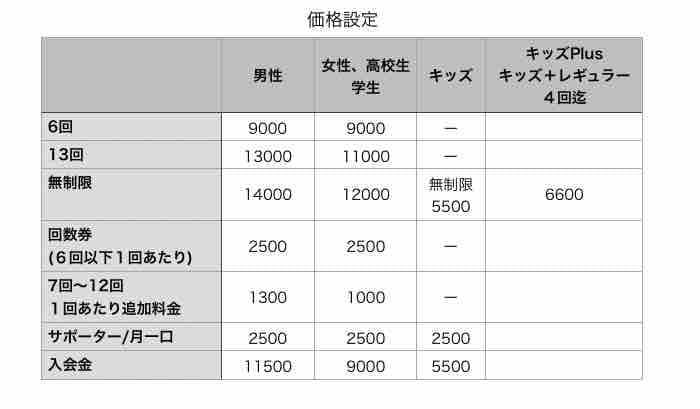 価格設定

|  | 男性 | 女性、高校生 学生 | キッズ | キッズPlus キッズ＋レギュラー ４回迄 |
|---|---|---|---|---|
| 6回 | 9000 | 9000 | ー |  |
| 13回 | 13000 | 11000 | ー |  |
| 無制限 | 14000 | 12000 | 無制限 5500 | 6600 |
| 回数券 (６回以下１回あたり) | 2500 | 2500 | ー |  |
| 7回〜12回 １回あたり追加料金 | 1300 | 1000 | ー |  |
| サポーター/月一口 | 2500 | 2500 | 2500 |  |
| 入会金 | 11500 | 9000 | 5500 |  |